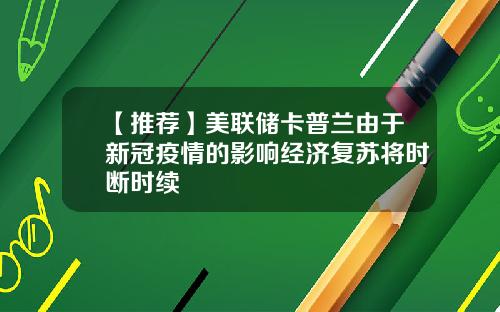 【推荐】美联储卡普兰由于新冠疫情的影响经济复苏将时断时续